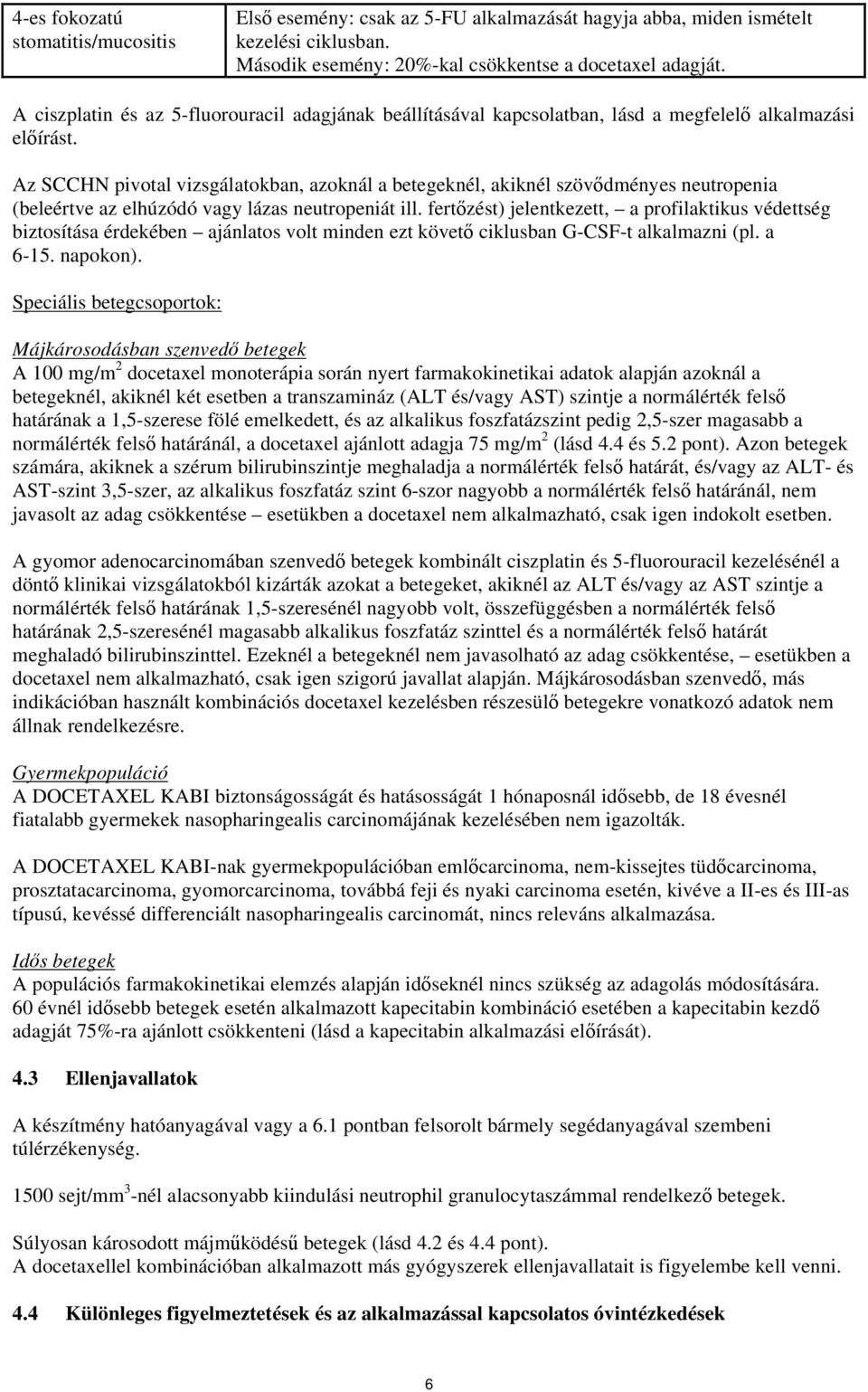 | 4-es fokozatú stomatitis/mucositis | Első esemény: csak az 5-FU alkalmazását hagyja abba, miden ismételt kezelési ciklusban. Második esemény: 20%-kal csökkentse a docetaxel adagját. |
|---|---|

A ciszplatin és az 5-fluorouracil adagjának beállításával kapcsolatban, lásd a megfelelő alkalmazási előírást.

Az SCCHN pivotal vizsgálatokban, azoknál a betegeknél, akiknél szövődményes neutropenia (beleértve az elhúzódó vagy lázas neutropeniát ill. fertőzést) jelentkezett, – a profilaktikus védettség biztosítása érdekében – ajánlatos volt minden ezt követő ciklusban G-CSF-t alkalmazni (pl. a 6-15. napokon).

Speciális betegcsoportok:

Májkárosodásban szenvedő betegek
A 100 mg/m$^2$ docetaxel monoterápia során nyert farmakokinetikai adatok alapján azoknál a betegeknél, akiknél két esetben a transzamináz (ALT és/vagy AST) szintje a normálérték felső határának a 1,5-szerese fölé emelkedett, és az alkalikus foszfatázszint pedig 2,5-szer magasabb a normálérték felső határánál, a docetaxel ajánlott adagja 75 mg/m$^2$ (lásd 4.4 és 5.2 pont). Azon betegek számára, akiknek a szérum bilirubinszintje meghaladja a normálérték felső határát, és/vagy az ALT- és AST-szint 3,5-szer, az alkalikus foszfatáz szint 6-szor nagyobb a normálérték felső határánál, nem javasolt az adag csökkentése – esetükben a docetaxel nem alkalmazható, csak igen indokolt esetben.

A gyomor adenocarcinomában szenvedő betegek kombinált ciszplatin és 5-fluorouracil kezelésénél a döntő klinikai vizsgálatokból kizárták azokat a betegeket, akiknél az ALT és/vagy az AST szintje a normálérték felső határának 1,5-szeresénél nagyobb volt, összefüggésben a normálérték felső határának 2,5-szeresénél magasabb alkalikus foszfatáz szinttel és a normálérték felső határát meghaladó bilirubinszinttel. Ezeknél a betegeknél nem javasolható az adag csökkentése, – esetükben a docetaxel nem alkalmazható, csak igen szigorú javallat alapján. Májkárosodásban szenvedő, más indikációban használt kombinációs docetaxel kezelésben részesülő betegekre vonatkozó adatok nem állnak rendelkezésre.

Gyermekpopuláció
A DOCETAXEL KABI biztonságosságát és hatásosságát 1 hónaposnál idősebb, de 18 évesnél fiatalabb gyermekek nasopharingealis carcinomájának kezelésében nem igazolták.

A DOCETAXEL KABI-nak gyermekpopulációban emlőcarcinoma, nem-kissejtes tüdőcarcinoma, prosztatacarcinoma, gyomorcarcinoma, továbbá feji és nyaki carcinoma esetén, kivéve a II-es és III-as típusú, kevéssé differenciált nasopharingealis carcinomát, nincs releváns alkalmazása.

Idős betegek
A populációs farmakokinetikai elemzés alapján időseknél nincs szükség az adagolás módosítására. 60 évnél idősebb betegek esetén alkalmazott kapecitabin kombináció esetében a kapecitabin kezdő adagját 75%-ra ajánlott csökkenteni (lásd a kapecitabin alkalmazási előírását).

4.3 Ellenjavallatok

A készítmény hatóanyagával vagy a 6.1 pontban felsorolt bármely segédanyagával szembeni túlérzékenység.

1500 sejt/mm$^3$-nél alacsonyabb kiindulási neutrophil granulocytaszámmal rendelkező betegek.

Súlyosan károsodott májműködésű betegek (lásd 4.2 és 4.4 pont).
A docetaxellel kombinációban alkalmazott más gyógyszerek ellenjavallatait is figyelembe kell venni.

4.4 Különleges figyelmeztetések és az alkalmazással kapcsolatos óvintézkedések

6